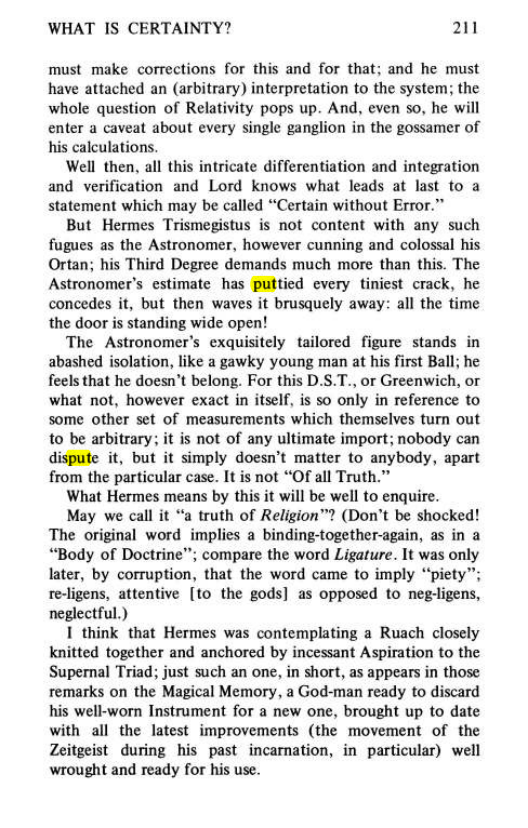 WHAT IS CERTAINTY? 211

must make corrections for this and for that; and he must have attached an (arbitrary) interpretation to the system; the whole question of Relativity pops up. And, even so, he will enter a caveat about every single ganglion in the gossamer of his calculations.

Well then, all this intricate differentiation and integration and verification and Lord knows what leads at last to a statement which may be called "Certain without Error."

But Hermes Trismegistus is not content with any such fugues as the Astronomer, however cunning and colossal his Ortan; his Third Degree demands much more than this. The Astronomer's estimate has puttied every tiniest crack, he concedes it, but then waves it brusquely away: all the time the door is standing wide open!

The Astronomer's exquisitely tailored figure stands in abashed isolation, like a gawky young man at his first Ball; he feels that he doesn't belong. For this D.S.T., or Greenwich, or what not, however exact in itself, is so only in reference to some other set of measurements which themselves turn out to be arbitrary; it is not of any ultimate import; nobody can dispute it, but it simply doesn't matter to anybody, apart from the particular case. It is not "Of all Truth."

What Hermes means by this it will be well to enquire.

May we call it "a truth of Religion"? (Don't be shocked! The original word implies a binding-together-again, as in a "Body of Doctrine"; compare the word Ligature. It was only later, by corruption, that the word came to imply "piety"; re-ligens, attentive [to the gods] as opposed to neg-ligens, neglectful.)

I think that Hermes was contemplating a Ruach closely knitted together and anchored by incessant Aspiration to the Supernal Triad; just such an one, in short, as appears in those remarks on the Magical Memory, a God-man ready to discard his well-worn Instrument for a new one, brought up to date with all the latest improvements (the movement of the Zeitgeist during his past incarnation, in particular) well wrought and ready for his use.